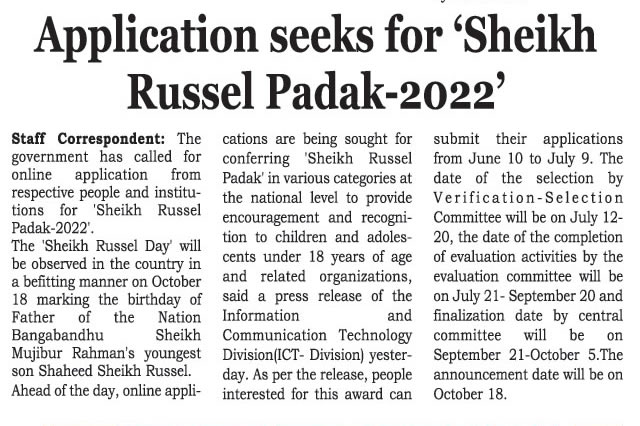 Application seeks for 'Sheikh Russel Padak-2022'

Staff Correspondent: The government has called for online application from respective people and institutions for 'Sheikh Russel Padak-2022'.

The 'Sheikh Russel Day' will be observed in the country in a befitting manner on October 18 marking the birthday of Father of the Nation Bangabandhu Sheikh Mujibur Rahman's youngest son Shaheed Sheikh Russel.

Ahead of the day, online applications are being sought for conferring 'Sheikh Russel Padak' in various categories at the national level to provide encouragement and recognition to children and adolescents under 18 years of age and related organizations, said a press release of the Information and Communication Technology Division(ICT- Division) yesterday. As per the release, people interested for this award can submit their applications from June 10 to July 9. The date of the selection by Verification-Selection Committee will be on July 12-20, the date of the completion of evaluation activities by the evaluation committee will be on July 21- September 20 and finalization date by central committee will be on September 21-October 5.The announcement date will be on October 18.